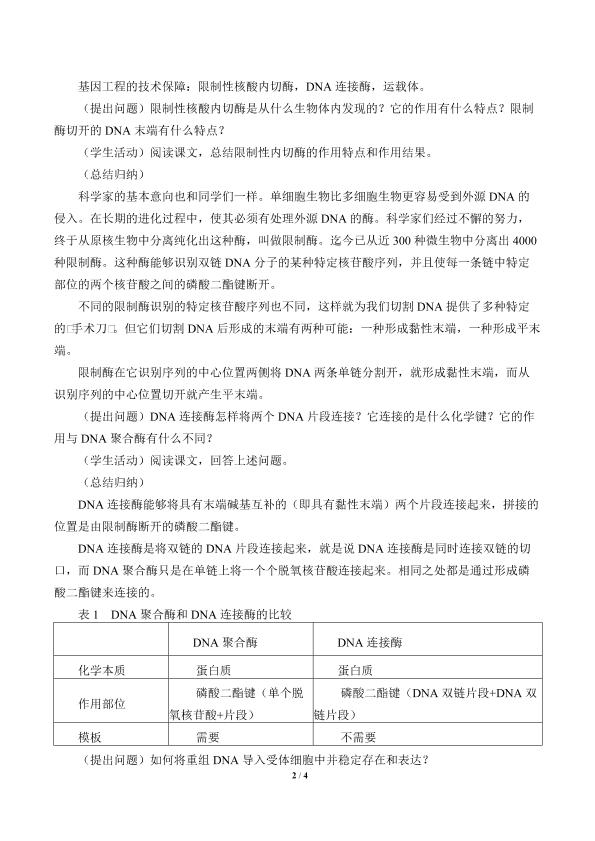 基因工程的技术保障：限制性核酸内切酶，DNA连接酶，运载体。

（提出问题）限制性核酸内切酶是从什么生物体内发现的？它的作用有什么特点？限制酶切开的DNA末端有什么特点？

（学生活动）阅读课文，总结限制性内切酶的作用特点和作用结果。

（总结归纳）

科学家的基本意向也和同学们一样。单细胞生物比多细胞生物更容易受到外源DNA的侵入。在长期的进化过程中，使其必须有处理外源DNA的酶。科学家们经过不懈的努力，终于从原核生物中分离纯化出这种酶，叫做限制酶。迄今已从近300种微生物中分离出4000种限制酶。这种酶能够识别双链DNA分子的某种特定核苷酸序列，并且使每一条链中特定部位的两个核苷酸之间的磷酸二酯键断开。

不同的限制酶识别的特定核苷酸序列也不同，这样就为我们切割DNA提供了多种特定的□手术刀□。但它们切割DNA后形成的末端有两种可能：一种形成黏性末端，一种形成平末端。

限制酶在它识别序列的中心位置两侧将DNA两条单链分割开，就形成黏性末端，而从识别序列的中心位置切开就产生平末端。

（提出问题）DNA连接酶怎样将两个DNA片段连接？它连接的是什么化学键？它的作用与DNA聚合酶有什么不同？

（学生活动）阅读课文，回答上述问题。

（总结归纳）

DNA连接酶能够将具有末端碱基互补的（即具有黏性末端）两个片段连接起来，拼接的位置是由限制酶断开的磷酸二酯键。

DNA连接酶是将双链的DNA片段连接起来，就是说DNA连接酶是同时连接双链的切口，而DNA聚合酶只是在单链上将一个个脱氧核苷酸连接起来。相同之处都是通过形成磷酸二酯键来连接的。

表1 DNA聚合酶和DNA连接酶的比较

|  | DNA聚合酶 | DNA连接酶 |
|---|---|---|
| 化学本质 | 蛋白质 | 蛋白质 |
| 作用部位 | 磷酸二酯键（单个脱氧核苷酸+片段） | 磷酸二酯键（DNA双链片段+DNA双链片段） |
| 模板 | 需要 | 不需要 |

（提出问题）如何将重组DNA导入受体细胞中并稳定存在和表达？

2 / 4